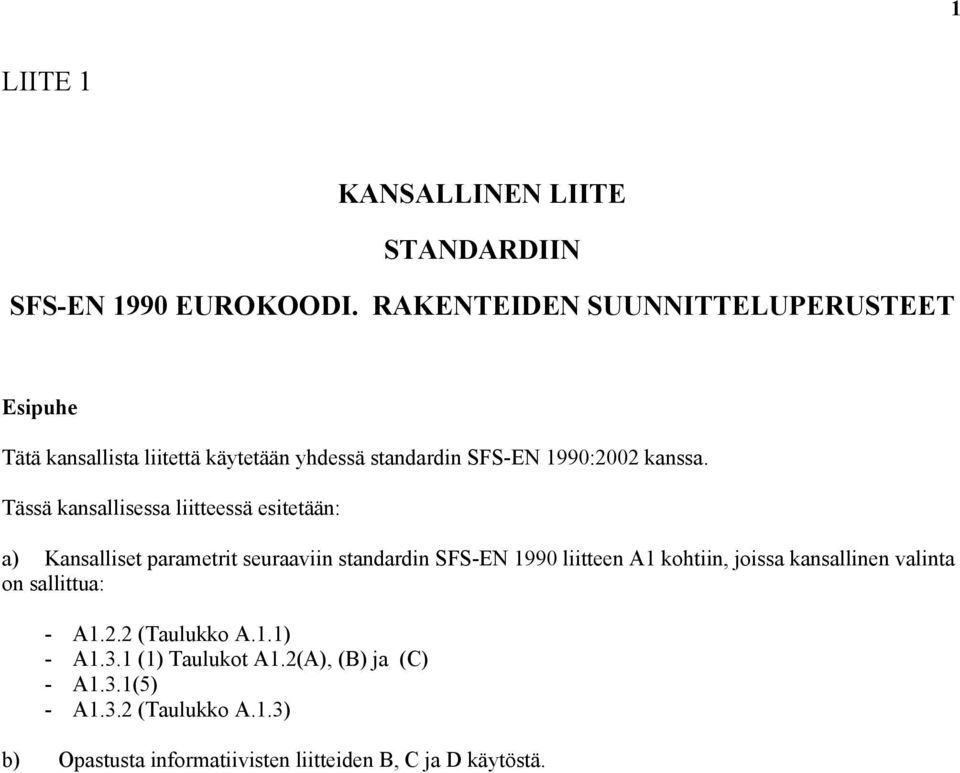 1

LIITE 1

KANSALLINEN LIITE

STANDARDIIN

SFS-EN 1990 EUROKOODI. RAKENTEIDEN SUUNNITTELUPERUSTEET

Esipuhe

Tätä kansallista liitettä käytetään yhdessä standardin SFS-EN 1990:2002 kanssa.

Tässä kansallisessa liitteessä esitetään:

a) Kansalliset parametrit seuraaviin standardin SFS-EN 1990 liitteen A1 kohtiin, joissa kansallinen valinta on sallittua:

- A1.2.2 (Taulukko A.1.1)
- A1.3.1 (1) Taulukot A1.2(A), (B) ja (C)
- A1.3.1(5)
- A1.3.2 (Taulukko A.1.3)

b) Opastusta informatiivisten liitteiden B, C ja D käytöstä.